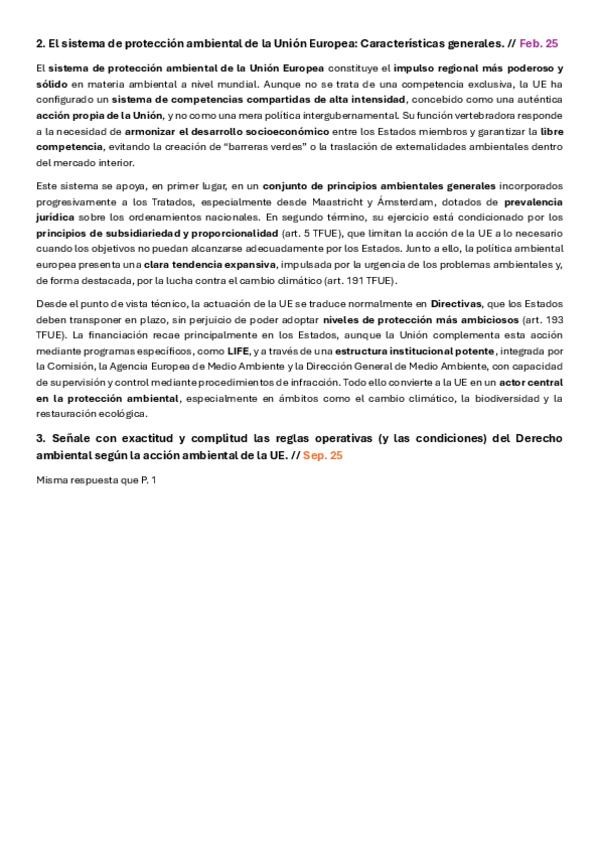 2. El sistema de protección ambiental de la Unión Europea: Características generales. // Feb. 25

El sistema de protección ambiental de la Unión Europea constituye el impulso regional más poderoso y sólido en materia ambiental a nivel mundial. Aunque no se trata de una competencia exclusiva, la UE ha configurado un sistema de competencias compartidas de alta intensidad, concebido como una auténtica acción propia de la Unión, y no como una mera política intergubernamental. Su función vertebradora responde a la necesidad de armonizar el desarrollo socioeconómico entre los Estados miembros y garantizar la libre competencia, evitando la creación de "barreras verdes" o la traslación de externalidades ambientales dentro del mercado interior.

Este sistema se apoya, en primer lugar, en un conjunto de principios ambientales generales incorporados progresivamente a los Tratados, especialmente desde Maastricht y Ámsterdam, dotados de prevalencia jurídica sobre los ordenamientos nacionales. En segundo término, su ejercicio está condicionado por los principios de subsidiariedad y proporcionalidad (art. 5 TFUE), que limitan la acción de la UE a lo necesario cuando los objetivos no puedan alcanzarse adecuadamente por los Estados. Junto a ello, la política ambiental europea presenta una clara tendencia expansiva, impulsada por la urgencia de los problemas ambientales y, de forma destacada, por la lucha contra el cambio climático (art. 191 TFUE).

Desde el punto de vista técnico, la actuación de la UE se traduce normalmente en Directivas, que los Estados deben transponer en plazo, sin perjuicio de poder adoptar niveles de protección más ambiciosos (art. 193 TFUE). La financiación recae principalmente en los Estados, aunque la Unión complementa esta acción mediante programas específicos, como LIFE, y a través de una estructura institucional potente, integrada por la Comisión, la Agencia Europea de Medio Ambiente y la Dirección General de Medio Ambiente, con capacidad de supervisión y control mediante procedimientos de infracción. Todo ello convierte a la UE en un actor central en la protección ambiental, especialmente en ámbitos como el cambio climático, la biodiversidad y la restauración ecológica.

3. Señale con exactitud y complitud las reglas operativas (y las condiciones) del Derecho ambiental según la acción ambiental de la UE. // Sep. 25

Misma respuesta que P. 1